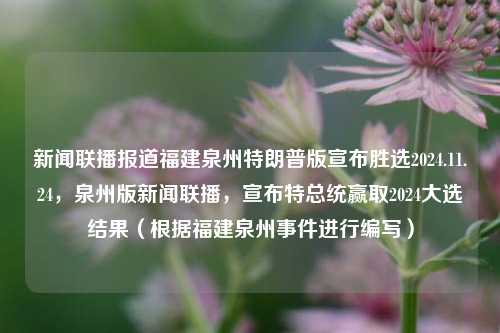 新闻联播报道福建泉州特朗普版宣布胜选2024.11.24，泉州版新闻联播，宣布特总统赢取2024大选结果（根据福建泉州事件进行编写）